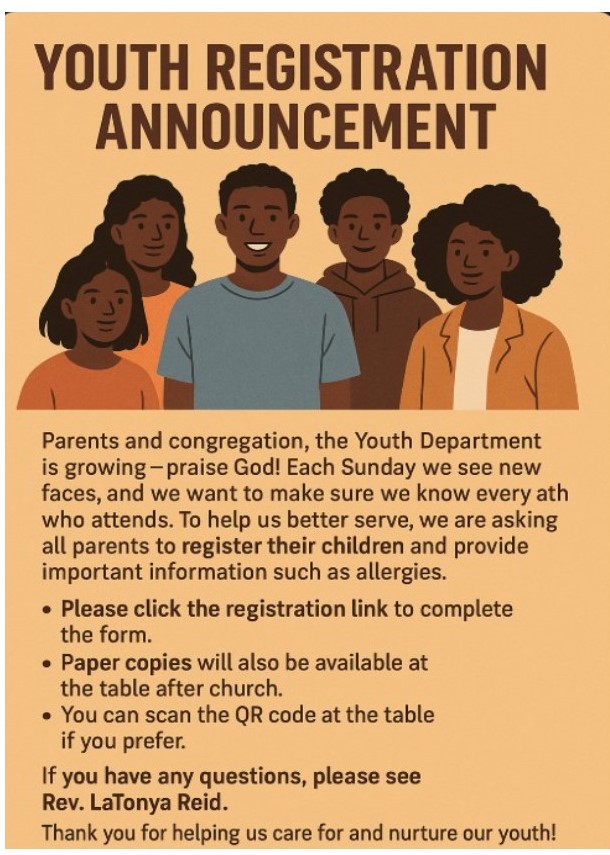 YOUTH REGISTRATION ANNOUNCEMENT

Parents and congregation, the Youth Department is growing – praise God! Each Sunday we see new faces, and we want to make sure we know every ath who attends. To help us better serve, we are asking all parents to register their children and provide important information such as allergies.

• Please click the registration link to complete the form.
• Paper copies will also be available at the table after church.
• You can scan the QR code at the table if you prefer.

If you have any questions, please see Rev. LaTonya Reid.

Thank you for helping us care for and nurture our youth!